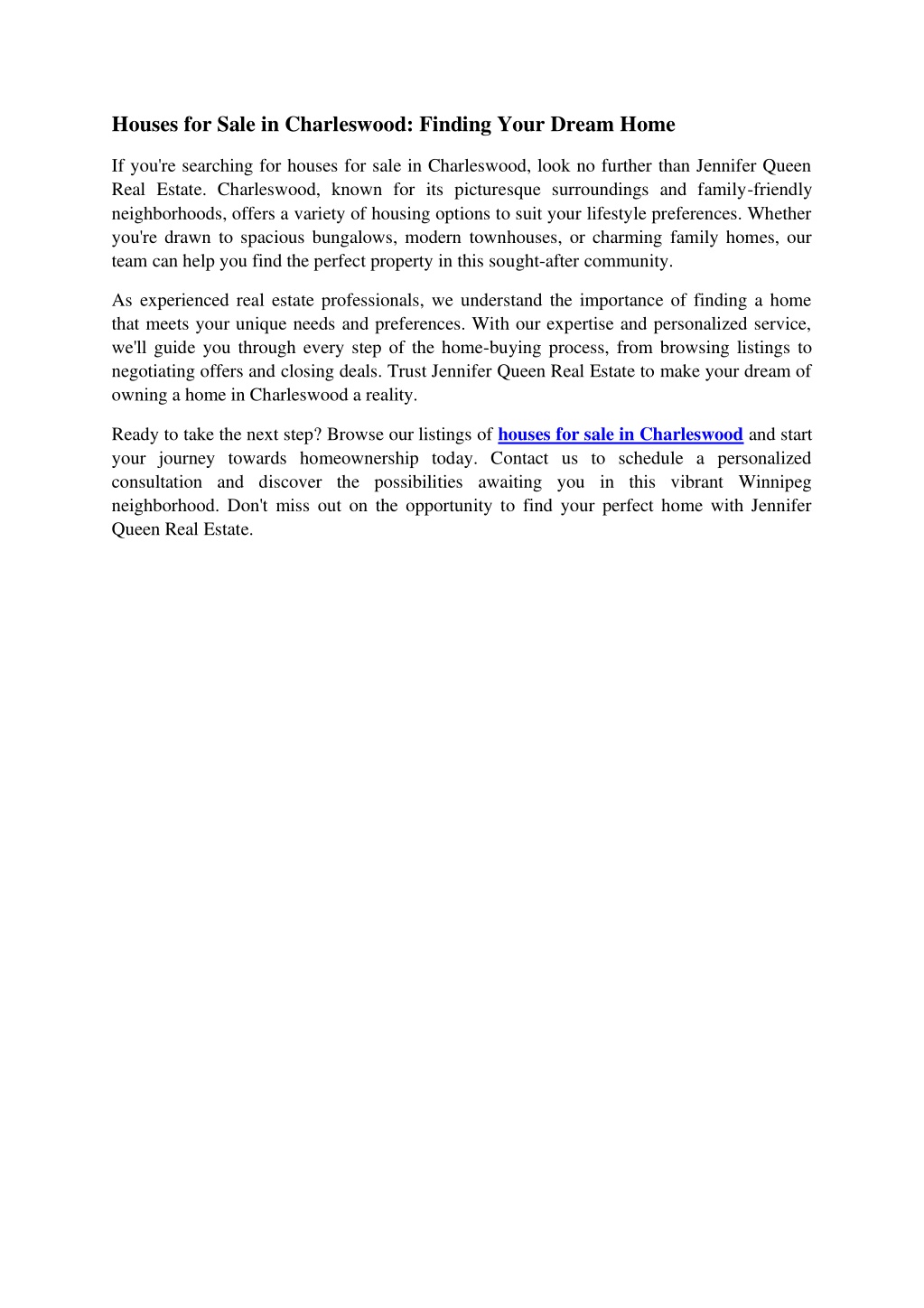 Houses for Sale in Charleswood: Finding Your Dream Home

If you're searching for houses for sale in Charleswood, look no further than Jennifer Queen Real Estate. Charleswood, known for its picturesque surroundings and family-friendly neighborhoods, offers a variety of housing options to suit your lifestyle preferences. Whether you're drawn to spacious bungalows, modern townhouses, or charming family homes, our team can help you find the perfect property in this sought-after community.

As experienced real estate professionals, we understand the importance of finding a home that meets your unique needs and preferences. With our expertise and personalized service, we'll guide you through every step of the home-buying process, from browsing listings to negotiating offers and closing deals. Trust Jennifer Queen Real Estate to make your dream of owning a home in Charleswood a reality.

Ready to take the next step? Browse our listings of houses for sale in Charleswood and start your journey towards homeownership today. Contact us to schedule a personalized consultation and discover the possibilities awaiting you in this vibrant Winnipeg neighborhood. Don't miss out on the opportunity to find your perfect home with Jennifer Queen Real Estate.